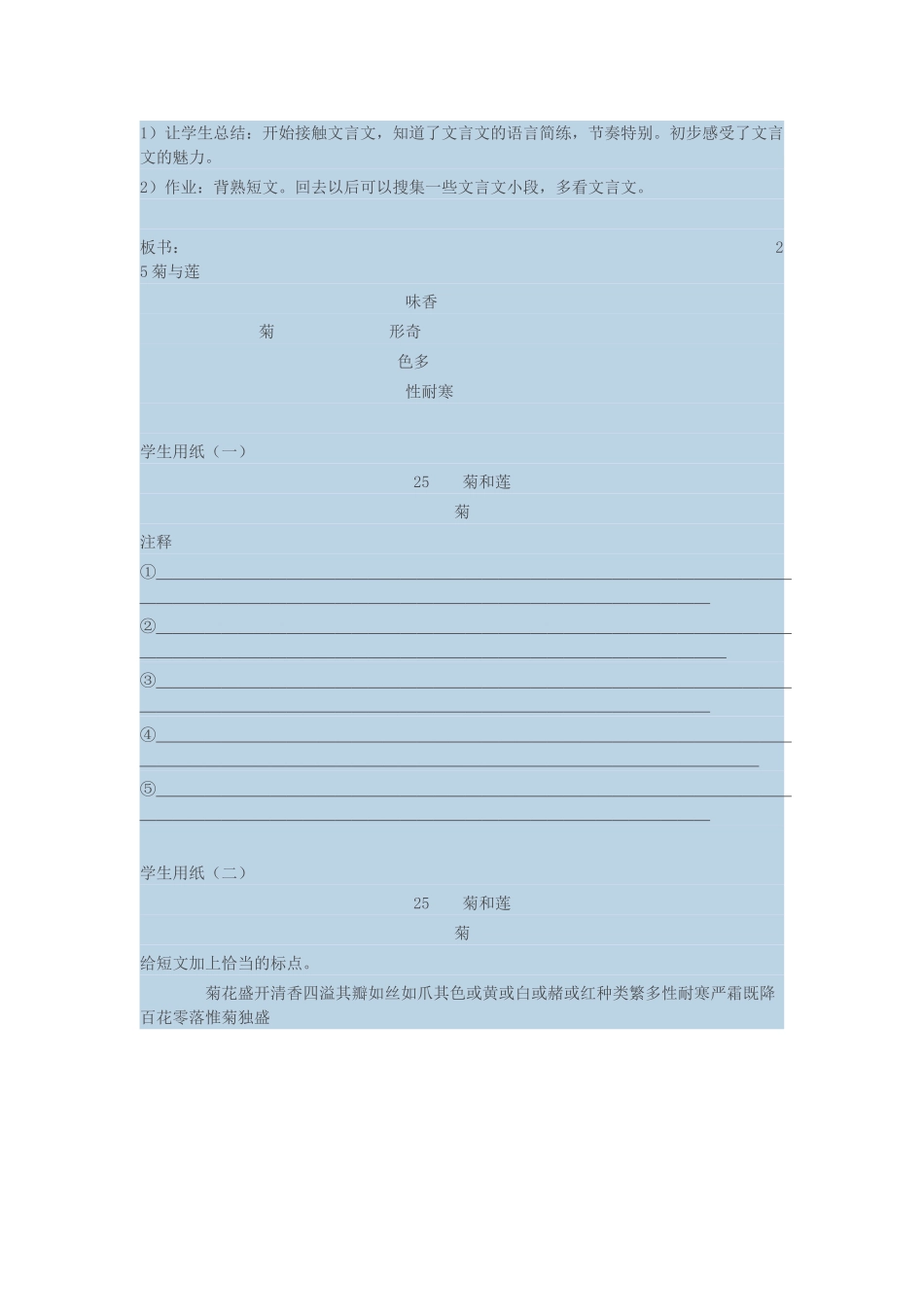 1）让学生总结：开始接触文言文，知道了文言文的语言简练，节奏特别。初步感受了文言文的魅力。

2）作业：背熟短文。回去以后可以搜集一些文言文小段，多看文言文。

板书：　　25 菊与莲

味香

菊　　形奇

色多

性耐寒

学生用纸（一）

25　菊和莲

菊

注释

①

②

③

④

⑤

学生用纸（二）

25　菊和莲

菊

给短文加上恰当的标点。

菊花盛开清香四溢其瓣如丝如爪其色或黄或白或赭或红种类繁多性耐寒严霜既降百花零落惟菊独盛